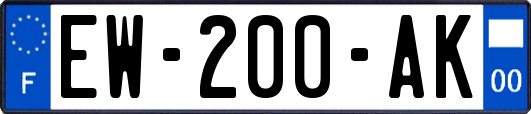 F
EW-200-AK
00